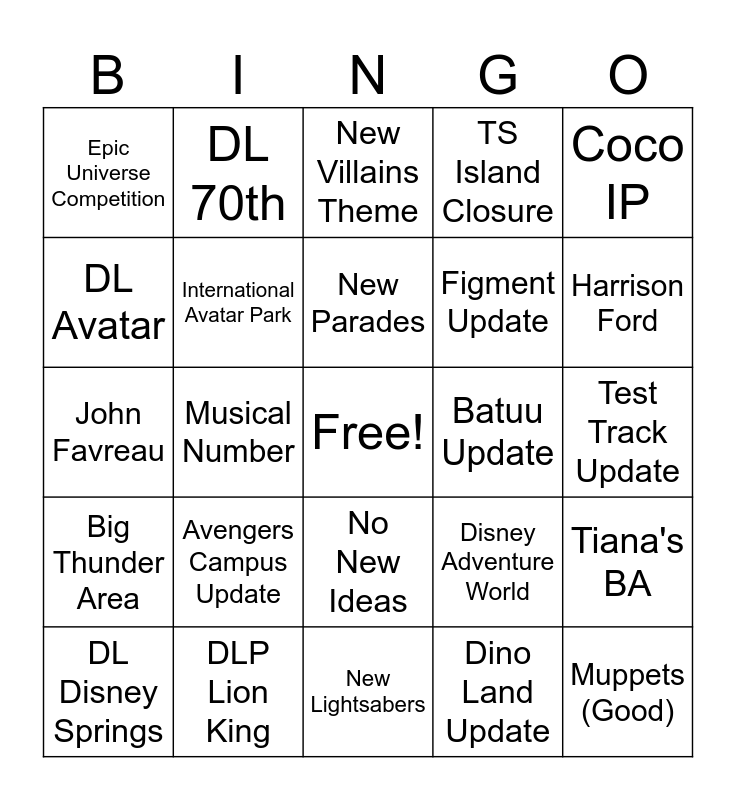 | B | I | N | G | O |
|---|---|---|---|---|
| Epic Universe Competition | DL 70th | New Villains Theme | TS Island Closure | Coco IP |
| DL Avatar | International Avatar Park | New Parades | Figment Update | Harrison Ford |
| John Favreau | Musical Number | Free! | Batuu Update | Test Track Update |
| Big Thunder Area | Avengers Campus Update | No New Ideas | Disney Adventure World | Tiana's BA |
| DL Disney Springs | DLP Lion King | New Lightsabers | Dino Land Update | Muppets (Good) |